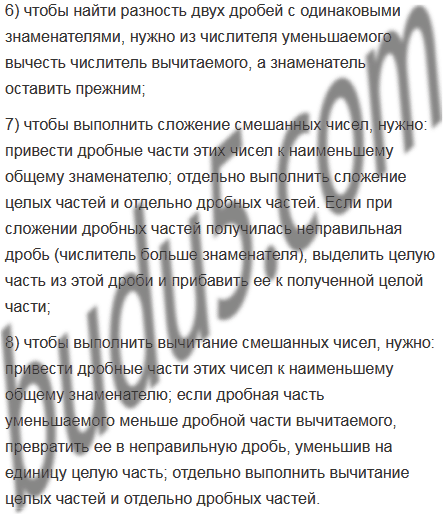 6) чтобы найти разность двух дробей с одинаковыми знаменателями, нужно из числителя уменьшаемого вычесть числитель вычитаемого, а знаменатель оставить прежним;

7) чтобы выполнить сложение смешанных чисел, нужно: привести дробные части этих чисел к наименьшему общему знаменателю; отдельно выполнить сложение целых частей и отдельно дробных частей. Если при сложении дробных частей получилась неправильная дробь (числитель больше знаменателя), выделить целую часть из этой дроби и прибавить ее к полученной целой части;

8) чтобы выполнить вычитание смешанных чисел, нужно: привести дробные части этих чисел к наименьшему общему знаменателю; если дробная часть уменьшаемого меньше дробной части вычитаемого, превратить ее в неправильную дробь, уменьшив на единицу целую часть; отдельно выполнить вычитание целых частей и отдельно дробных частей.

budu5.com